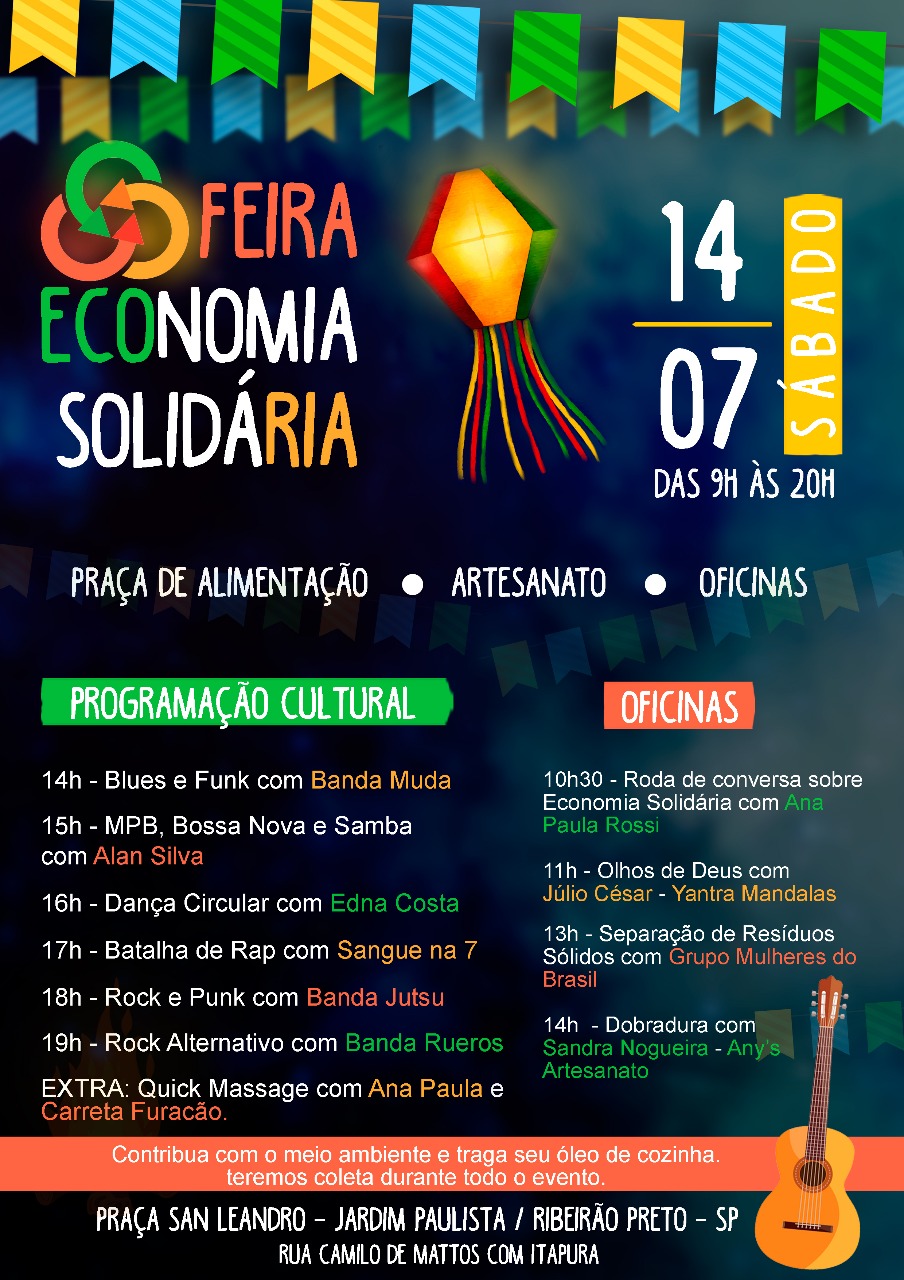 FEIRA
ECONOMIA
SOLIDÁRIA

14
07
SÁBADO
DAS 9H ÀS 20H

PRAÇA DE ALIMENTAÇÃO • ARTESANATO • OFICINAS

PROGRAMAÇÃO CULTURAL

14h - Blues e Funk com Banda Muda

15h - MPB, Bossa Nova e Samba com Alan Silva

16h - Dança Circular com Edna Costa

17h - Batalha de Rap com Sangue na 7

18h - Rock e Punk com Banda Jutsu

19h - Rock Alternativo com Banda Rueros

EXTRA: Quick Massage com Ana Paula e Carreta Furacão.

OFICINAS

10h30 - Roda de conversa sobre Economia Solidária com Ana Paula Rossi

11h - Olhos de Deus com Júlio César - Yantra Mandalas

13h - Separação de Resíduos Sólidos com Grupo Mulheres do Brasil

14h - Dobradura com Sandra Nogueira - Any's Artesanato

Contribua com o meio ambiente e traga seu óleo de cozinha.
teremos coleta durante todo o evento.

PRAÇA SAN LEANDRO - JARDIM PAULISTA / RIBEIRÃO PRETO - SP
RUA CAMILO DE MATTOS COM ITAPURA